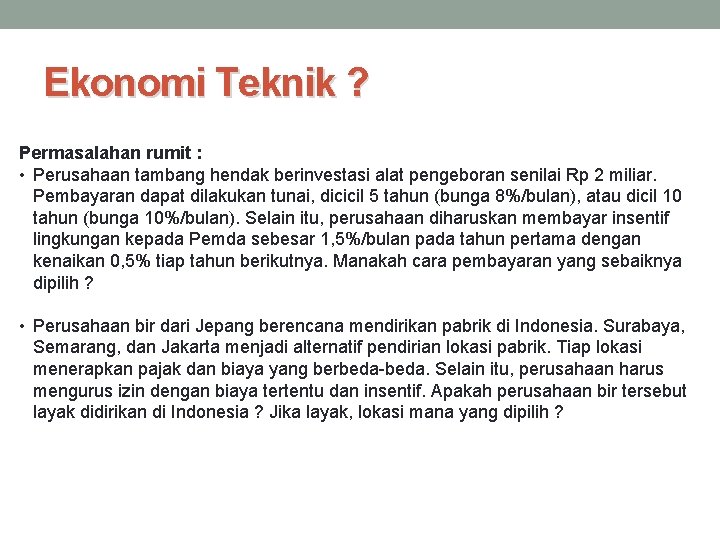 Ekonomi Teknik ?

Permasalahan rumit :

• Perusahaan tambang hendak berinvestasi alat pengeboran senilai Rp 2 miliar. Pembayaran dapat dilakukan tunai, dicicil 5 tahun (bunga 8%/bulan), atau dicil 10 tahun (bunga 10%/bulan). Selain itu, perusahaan diharuskan membayar insentif lingkungan kepada Pemda sebesar 1,5%/bulan pada tahun pertama dengan kenaikan 0,5% tiap tahun berikutnya. Manakah cara pembayaran yang sebaiknya dipilih ?

• Perusahaan bir dari Jepang berencana mendirikan pabrik di Indonesia. Surabaya, Semarang, dan Jakarta menjadi alternatif pendirian lokasi pabrik. Tiap lokasi menerapkan pajak dan biaya yang berbeda-beda. Selain itu, perusahaan harus mengurus izin dengan biaya tertentu dan insentif. Apakah perusahaan bir tersebut layak didirikan di Indonesia ? Jika layak, lokasi mana yang dipilih ?